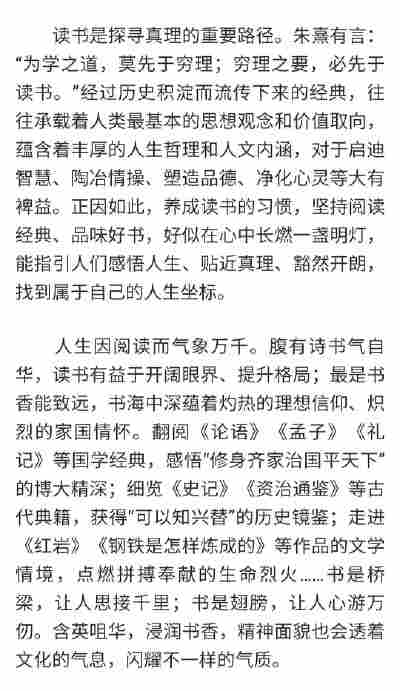 读书是探寻真理的重要路径。朱熹有言："为学之道，莫先于穷理；穷理之要，必先于读书。"经过历史积淀而流传下来的经典，往往承载着人类最基本的思想观念和价值取向，蕴含着丰厚的人生哲理和人文内涵，对于启迪智慧、陶冶情操、塑造品德、净化心灵等大有裨益。正因如此，养成读书的习惯，坚持阅读经典、品味好书，好似在心中长燃一盏明灯，能指引人们感悟人生、贴近真理、豁然开朗，找到属于自己的人生坐标。

人生因阅读而气象万千。腹有诗书气自华，读书有益于开阔眼界、提升格局；最是书香能致远，书海中深蕴着灼热的理想信仰、炽烈的家国情怀。翻阅《论语》《孟子》《礼记》等国学经典，感悟"修身齐家治国平天下"的博大精深；细览《史记》《资治通鉴》等古代典籍，获得"可以知兴替"的历史镜鉴；走进《红岩》《钢铁是怎样炼成的》等作品的文学情境，点燃拼搏奉献的生命烈火……书是桥梁，让人思接千里；书是翅膀，让人心游万仞。含英咀华，浸润书香，精神面貌也会透着文化的气息，闪耀不一样的气质。